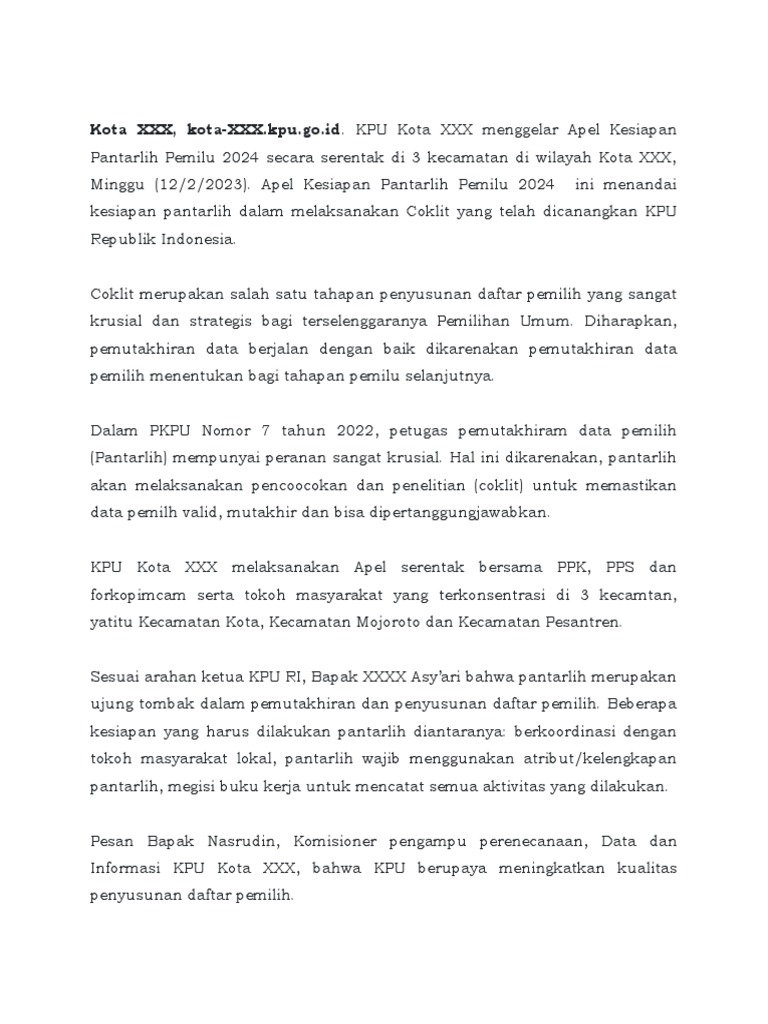 Kota XXX, kota-XXX.kpu.go.id. KPU Kota XXX menggelar Apel Kesiapan Pantarlih Pemilu 2024 secara serentak di 3 kecamatan di wilayah Kota XXX, Minggu (12/2/2023). Apel Kesiapan Pantarlih Pemilu 2024 ini menandai kesiapan pantarlih dalam melaksanakan Coklit yang telah dicanangkan KPU Republik Indonesia.

Coklit merupakan salah satu tahapan penyusunan daftar pemilih yang sangat krusial dan strategis bagi terselenggaranya Pemilihan Umum. Diharapkan, pemutakhiran data berjalan dengan baik dikarenakan pemutakhiran data pemilih menentukan bagi tahapan pemilu selanjutnya.

Dalam PKPU Nomor 7 tahun 2022, petugas pemutakhiram data pemilih (Pantarlih) mempunyai peranan sangat krusial. Hal ini dikarenakan, pantarlih akan melaksanakan pencoocokan dan penelitian (coklit) untuk memastikan data pemilh valid, mutakhir dan bisa dipertanggungjawabkan.

KPU Kota XXX melaksanakan Apel serentak bersama PPK, PPS dan forkopimcam serta tokoh masyarakat yang terkonsentrasi di 3 kecamtan, yatitu Kecamatan Kota, Kecamatan Mojoroto dan Kecamatan Pesantren.

Sesuai arahan ketua KPU RI, Bapak XXXX Asy'ari bahwa pantarlih merupakan ujung tombak dalam pemutakhiran dan penyusunan daftar pemilih. Beberapa kesiapan yang harus dilakukan pantarlih diantaranya: berkoordinasi dengan tokoh masyarakat lokal, pantarlih wajib menggunakan atribut/kelengkapan pantarlih, megisi buku kerja untuk mencatat semua aktivitas yang dilakukan.

Pesan Bapak Nasrudin, Komisioner pengampu perenecanaan, Data dan Informasi KPU Kota XXX, bahwa KPU berupaya meningkatkan kualitas penyusunan daftar pemilih.